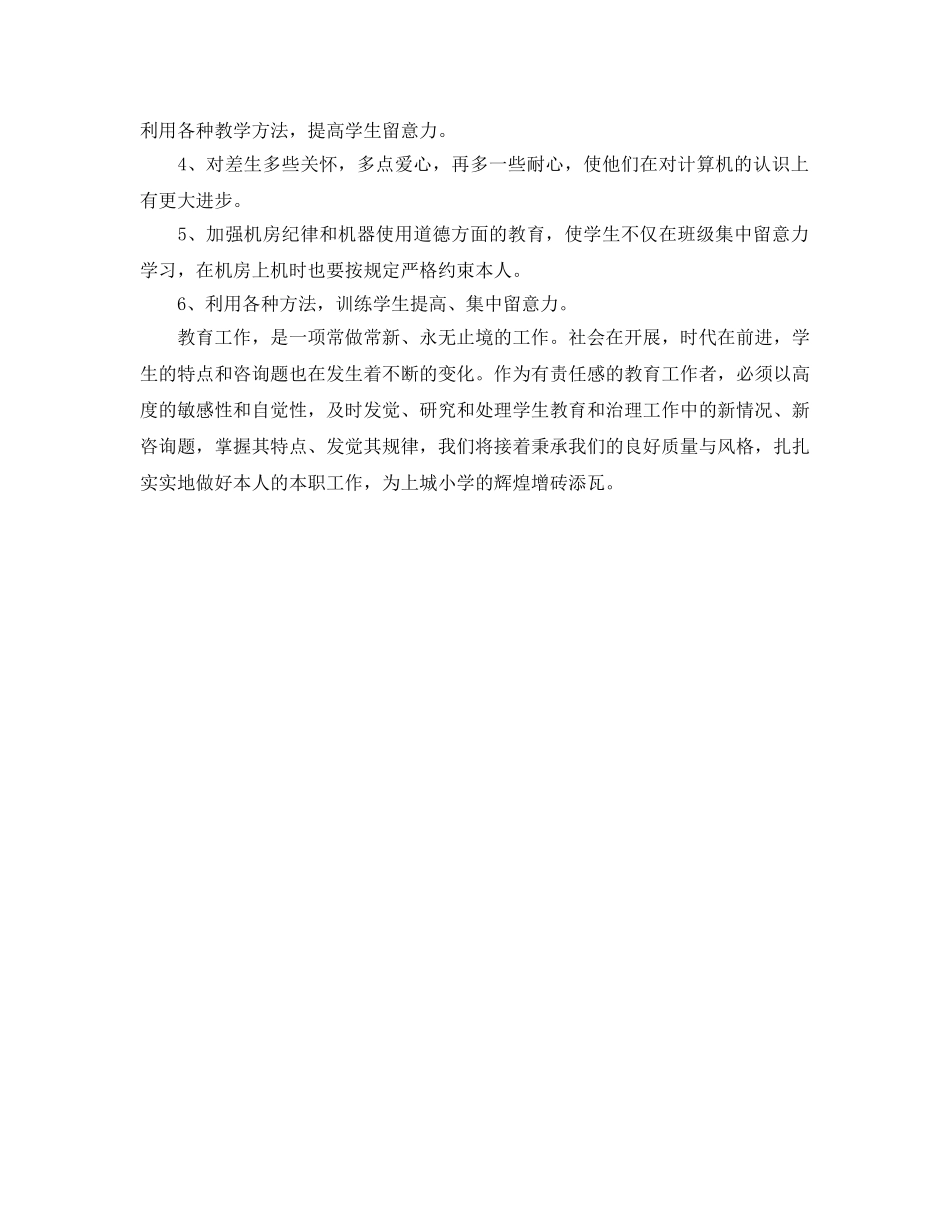 利用各种教学方法，提高学生留意力。

4、对差生多些关怀，多点爱心，再多一些耐心，使他们在对计算机的认识上有更大进步。

5、加强机房纪律和机器使用道德方面的教育，使学生不仅在班级集中留意力学习，在机房上机时也要按规定严格约束本人。

6、利用各种方法，训练学生提高、集中留意力。

教育工作，是一项常做常新、永无止境的工作。社会在开展，时代在前进，学生的特点和咨询题也在发生着不断的变化。作为有责任感的教育工作者，必须以高度的敏感性和自觉性，及时发觉、研究和处理学生教育和治理工作中的新情况、新咨询题，掌握其特点、发觉其规律，我们将接着秉承我们的良好质量与风格，扎扎实实地做好本人的本职工作，为上城小学的辉煌增砖添瓦。